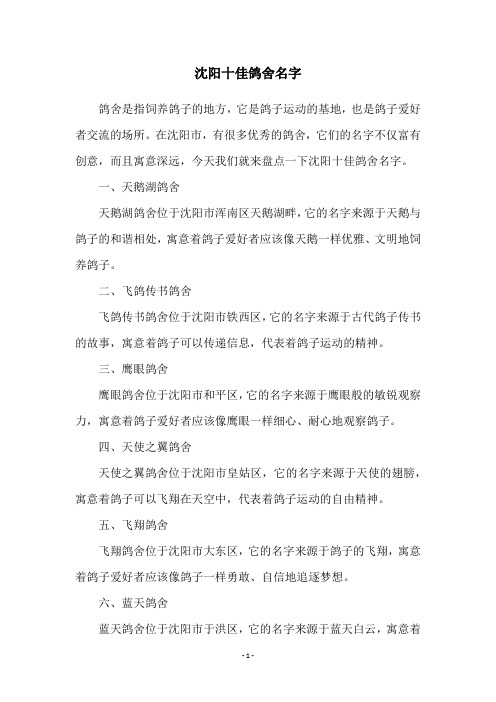 沈阳十佳鸽舍名字

鸽舍是指饲养鸽子的地方，它是鸽子运动的基地，也是鸽子爱好者交流的场所。在沈阳市，有很多优秀的鸽舍，它们的名字不仅富有创意，而且寓意深远，今天我们就来盘点一下沈阳十佳鸽舍名字。

一、天鹅湖鸽舍

天鹅湖鸽舍位于沈阳市浑南区天鹅湖畔，它的名字来源于天鹅与鸽子的和谐相处，寓意着鸽子爱好者应该像天鹅一样优雅、文明地饲养鸽子。

二、飞鸽传书鸽舍

飞鸽传书鸽舍位于沈阳市铁西区，它的名字来源于古代鸽子传书的故事，寓意着鸽子可以传递信息，代表着鸽子运动的精神。

三、鹰眼鸽舍

鹰眼鸽舍位于沈阳市和平区，它的名字来源于鹰眼般的敏锐观察力，寓意着鸽子爱好者应该像鹰眼一样细心、耐心地观察鸽子。

四、天使之翼鸽舍

天使之翼鸽舍位于沈阳市皇姑区，它的名字来源于天使的翅膀，寓意着鸽子可以飞翔在天空中，代表着鸽子运动的自由精神。

五、飞翔鸽舍

飞翔鸽舍位于沈阳市大东区，它的名字来源于鸽子的飞翔，寓意着鸽子爱好者应该像鸽子一样勇敢、自信地追逐梦想。

六、蓝天鸽舍

蓝天鸽舍位于沈阳市于洪区，它的名字来源于蓝天白云，寓意着

- 1 -